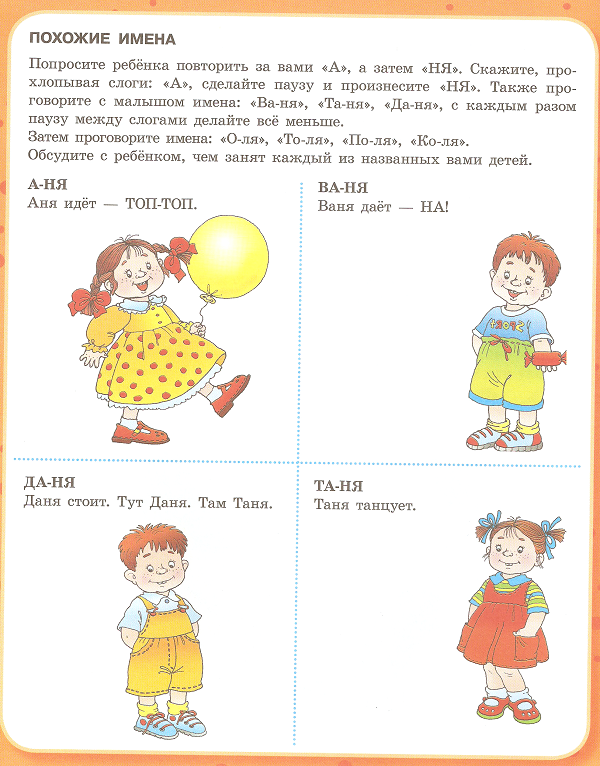 ПОХОЖИЕ ИМЕНА

Попросите ребёнка повторить за вами «А», а затем «НЯ». Скажите, прохлопывая слоги: «А», сделайте паузу и произнесите «НЯ». Также проговорите с малышом имена: «Ва-ня», «Та-ня», «Да-ня», с каждым разом паузу между слогами делайте всё меньше.
Затем проговорите имена: «О-ля», «То-ля», «По-ля», «Ко-ля».
Обсудите с ребёнком, чем занят каждый из названных вами детей.

А-НЯ
Аня идёт — ТОП-ТОП.

ВА-НЯ
Ваня даёт — НА!

SPORT

ДА-НЯ
Даня стоит. Тут Даня. Там Таня.

ТА-НЯ
Таня танцует.